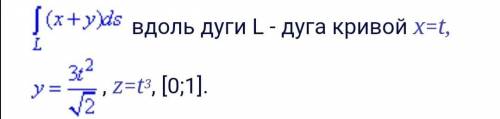 $\int_L (x+y)ds$ вдоль дуги L - дуга кривой $x=t$, $y=\frac{3t^2}{\sqrt{2}}$, $z=t^3$, [0;1].